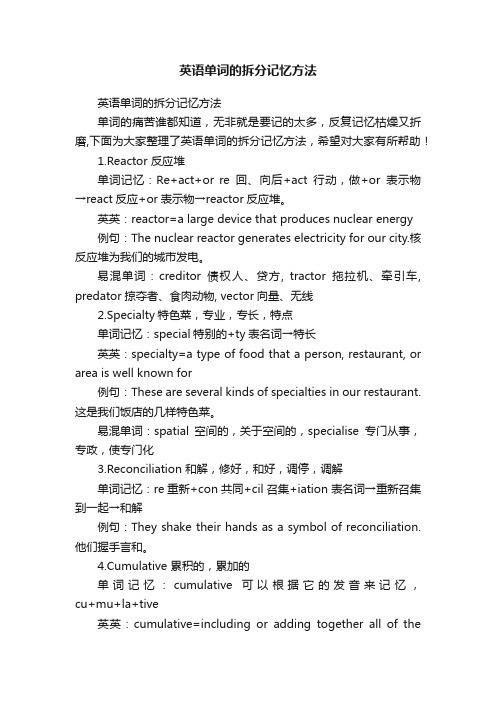 英语单词的拆分记忆方法

英语单词的拆分记忆方法

单词的痛苦谁都知道，无非就是要记的太多，反复记忆枯燥又折磨,下面为大家整理了英语单词的拆分记忆方法，希望对大家有所帮助！

1.Reactor 反应堆

单词记忆：Re+act+or re 回、向后+act 行动，做+or 表示物→react 反应+or 表示物→reactor 反应堆。

英英：reactor=a large device that produces nuclear energy

例句：The nuclear reactor generates electricity for our city.核反应堆为我们的城市发电。

易混单词：creditor 债权人、贷方, tractor 拖拉机、牵引车, predator 掠夺者、食肉动物, vector 向量、无线

2.Specialty 特色菜，专业，专长，特点

单词记忆：special 特别的+ty 表名词→特长

英英：specialty=a type of food that a person, restaurant, or area is well known for

例句：These are several kinds of specialties in our restaurant.这是我们饭店的几样特色菜。

易混单词：spatial 空间的，关于空间的，specialise 专门从事，专政，使专门化

3.Reconciliation 和解，修好，和好，调停，调解

单词记忆：re 重新+con 共同+cil 召集+iation 表名词→重新召集到一起→和解

例句：They shake their hands as a symbol of reconciliation.他们握手言和。

4.Cumulative 累积的，累加的

单词记忆：cumulative 可以根据它的发音来记忆，cu+mu+la+tive

英英：cumulative=including or adding together all of the